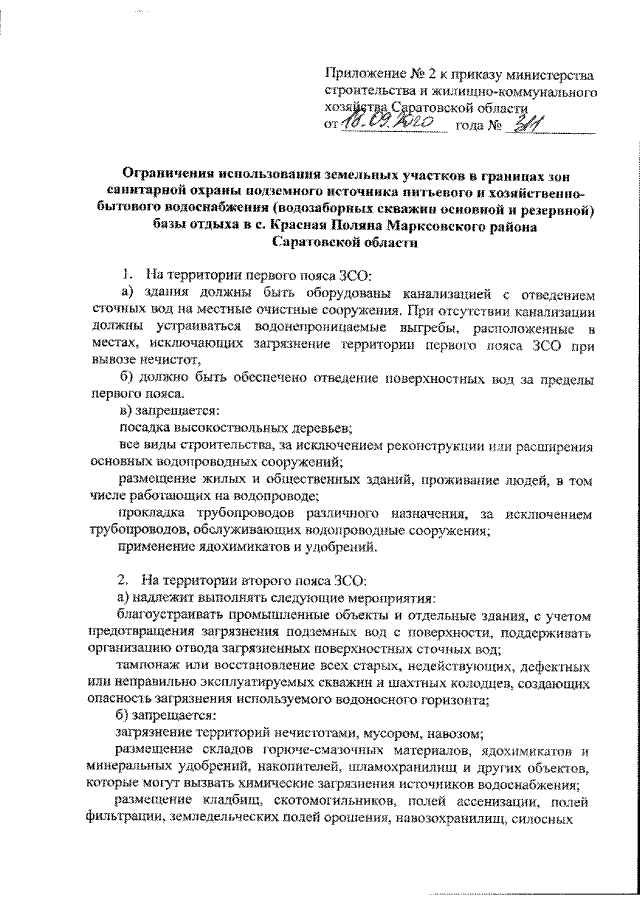 Приложение № 2 к приказу министерства строительства и жилищно-коммунального хозяйства Саратовской области от 18.09.2020 года № 311

Ограничения использования земельных участков в границах зон санитарной охраны подземного источника питьевого и хозяйственно-бытового водоснабжения (водозаборных скважин основной и резервной) базы отдыха в с. Красная Поляна Марксовского района Саратовской области

1. На территории первого пояса ЗСО:

а) здания должны быть оборудованы канализацией с отведением сточных вод на местные очистные сооружения. При отсутствии канализации должны устраиваться водонепроницаемые выгребы, расположенные в местах, исключающих загрязнение территории первого пояса ЗСО при вывозе нечистот,

б) должно быть обеспечено отведение поверхностных вод за пределы первого пояса.

в) запрещается:

посадка высокоствольных деревьев;

все виды строительства, за исключением реконструкции или расширения основных водопроводных сооружений;

размещение жилых и общественных зданий, проживание людей, в том числе работающих на водопроводе;

прокладка трубопроводов различного назначения, за исключением трубопроводов, обслуживающих водопроводные сооружения;

применение ядохимикатов и удобрений.

2. На территории второго пояса ЗСО:

а) надлежит выполнять следующие мероприятия:

благоустраивать промышленные объекты и отдельные здания, с учетом предотвращения загрязнения подземных вод с поверхности, поддерживать организацию отвода загрязненных поверхностных сточных вод;

тампонаж или восстановление всех старых, недействующих, дефектных или неправильно эксплуатируемых скважин и шахтных колодцев, создающих опасность загрязнения используемого водоносного горизонта;

б) запрещается:

загрязнение территорий нечистотами, мусором, навозом;

размещение складов горюче-смазочных материалов, ядохимикатов и минеральных удобрений, накопителей, шламохранилищ и других объектов, которые могут вызвать химические загрязнения источников водоснабжения;

размещение кладбищ, скотомогильников, полей ассенизации, полей фильтрации, земледельческих полей орошения, навозохранилищ, силосных